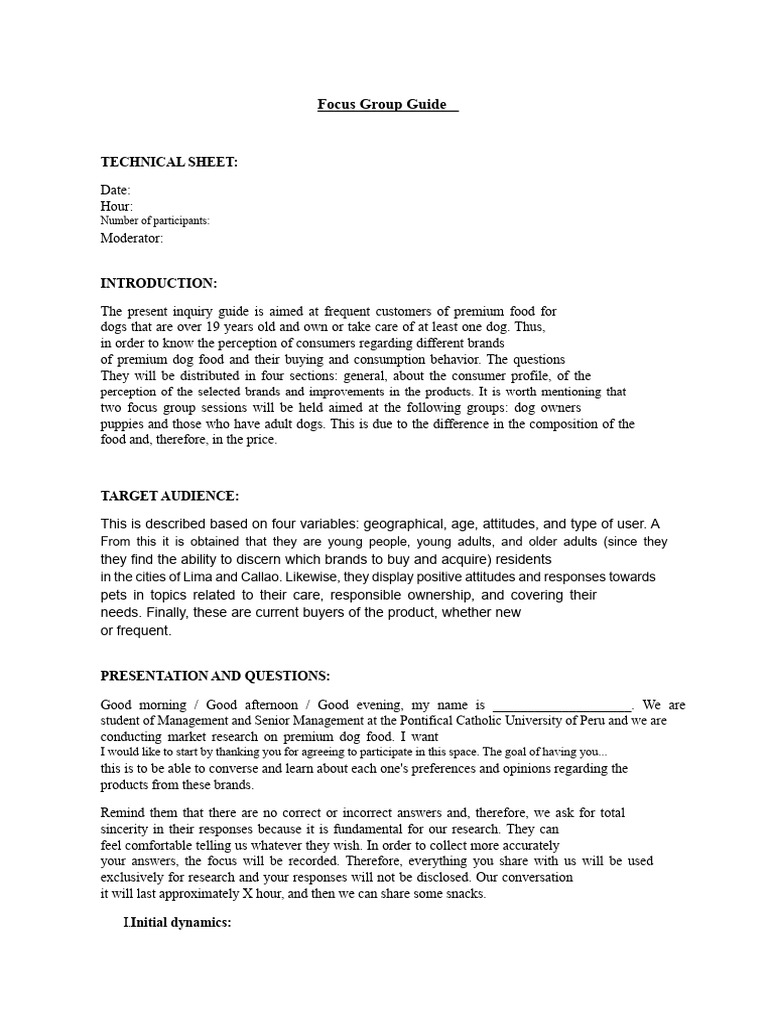 Focus Group Guide

TECHNICAL SHEET:

Date:
Hour:
Number of participants:
Moderator:

INTRODUCTION:

The present inquiry guide is aimed at frequent customers of premium food for dogs that are over 19 years old and own or take care of at least one dog. Thus, in order to know the perception of consumers regarding different brands of premium dog food and their buying and consumption behavior. The questions They will be distributed in four sections: general, about the consumer profile, of the perception of the selected brands and improvements in the products. It is worth mentioning that two focus group sessions will be held aimed at the following groups: dog owners puppies and those who have adult dogs. This is due to the difference in the composition of the food and, therefore, in the price.

TARGET AUDIENCE:

This is described based on four variables: geographical, age, attitudes, and type of user. A From this it is obtained that they are young people, young adults, and older adults (since they they find the ability to discern which brands to buy and acquire) residents in the cities of Lima and Callao. Likewise, they display positive attitudes and responses towards pets in topics related to their care, responsible ownership, and covering their needs. Finally, these are current buyers of the product, whether new or frequent.

PRESENTATION AND QUESTIONS:

Good morning / Good afternoon / Good evening, my name is ____. We are student of Management and Senior Management at the Pontifical Catholic University of Peru and we are conducting market research on premium dog food. I want I would like to start by thanking you for agreeing to participate in this space. The goal of having you... this is to be able to converse and learn about each one's preferences and opinions regarding the products from these brands.

Remind them that there are no correct or incorrect answers and, therefore, we ask for total sincerity in their responses because it is fundamental for our research. They can feel comfortable telling us whatever they wish. In order to collect more accurately your answers, the focus will be recorded. Therefore, everything you share with us will be used exclusively for research and your responses will not be disclosed. Our conversation it will last approximately X hour, and then we can share some snacks.

I.Initial dynamics: